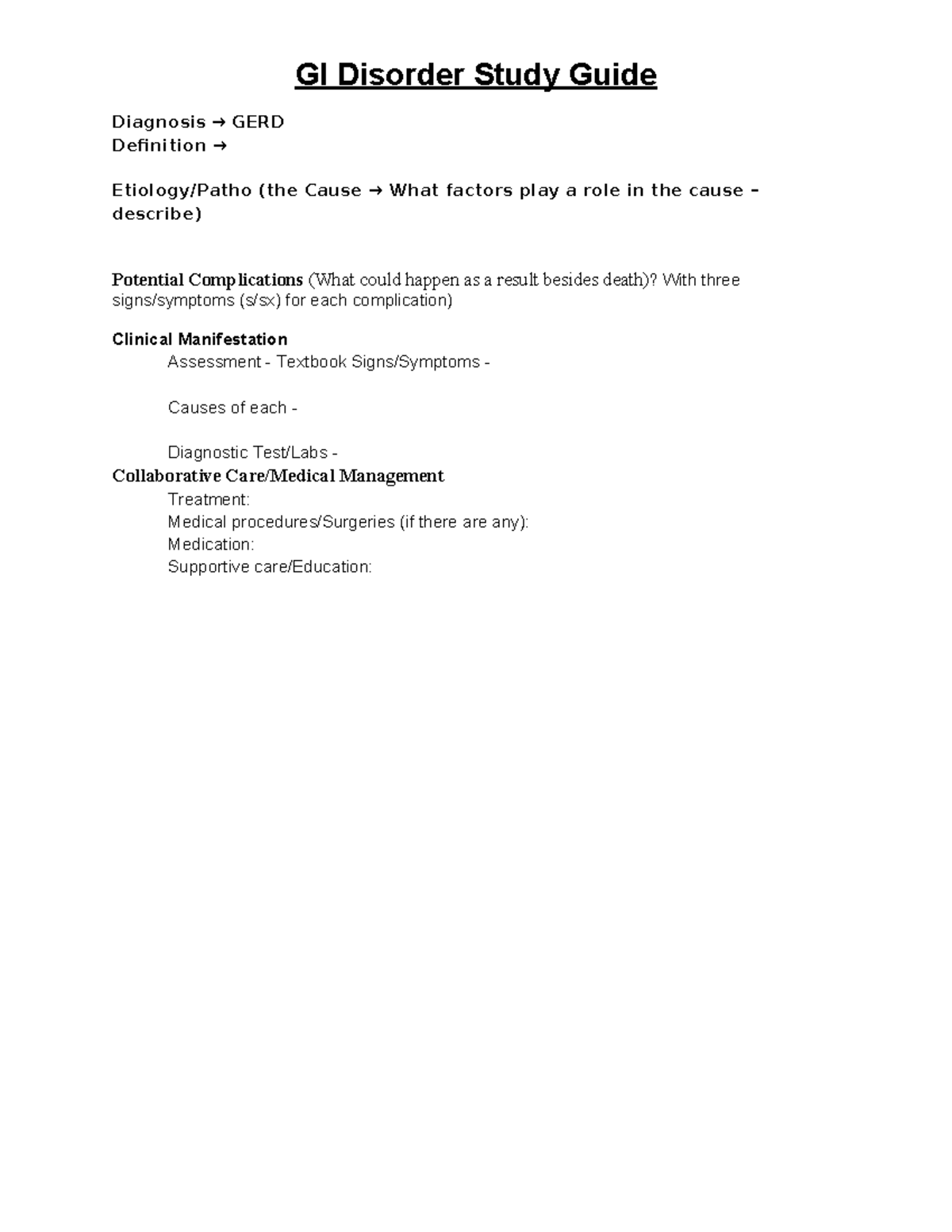 GI Disorder Study Guide

Diagnosis → GERD
Definition →

Etiology/Patho (the Cause → What factors play a role in the cause – describe)

Potential Complications (What could happen as a result besides death)? With three signs/symptoms (s/sx) for each complication)

Clinical Manifestation
Assessment - Textbook Signs/Symptoms -

Causes of each -

Diagnostic Test/Labs -
Collaborative Care/Medical Management
Treatment:
Medical procedures/Surgeries (if there are any):
Medication:
Supportive care/Education: